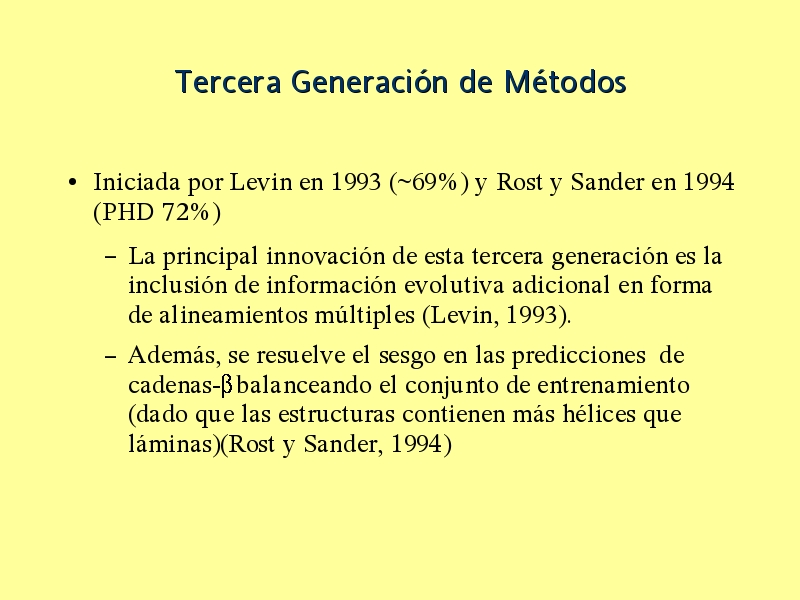 Tercera Generación de Métodos

• Iniciada por Levin en 1993 (~69%) y Rost y Sander en 1994 (PHD 72%)

– La principal innovación de esta tercera generación es la inclusión de información evolutiva adicional en forma de alineamientos múltiples (Levin, 1993).

– Además, se resuelve el sesgo en las predicciones de cadenas-β balanceando el conjunto de entrenamiento (dado que las estructuras contienen más hélices que láminas)(Rost y Sander, 1994)